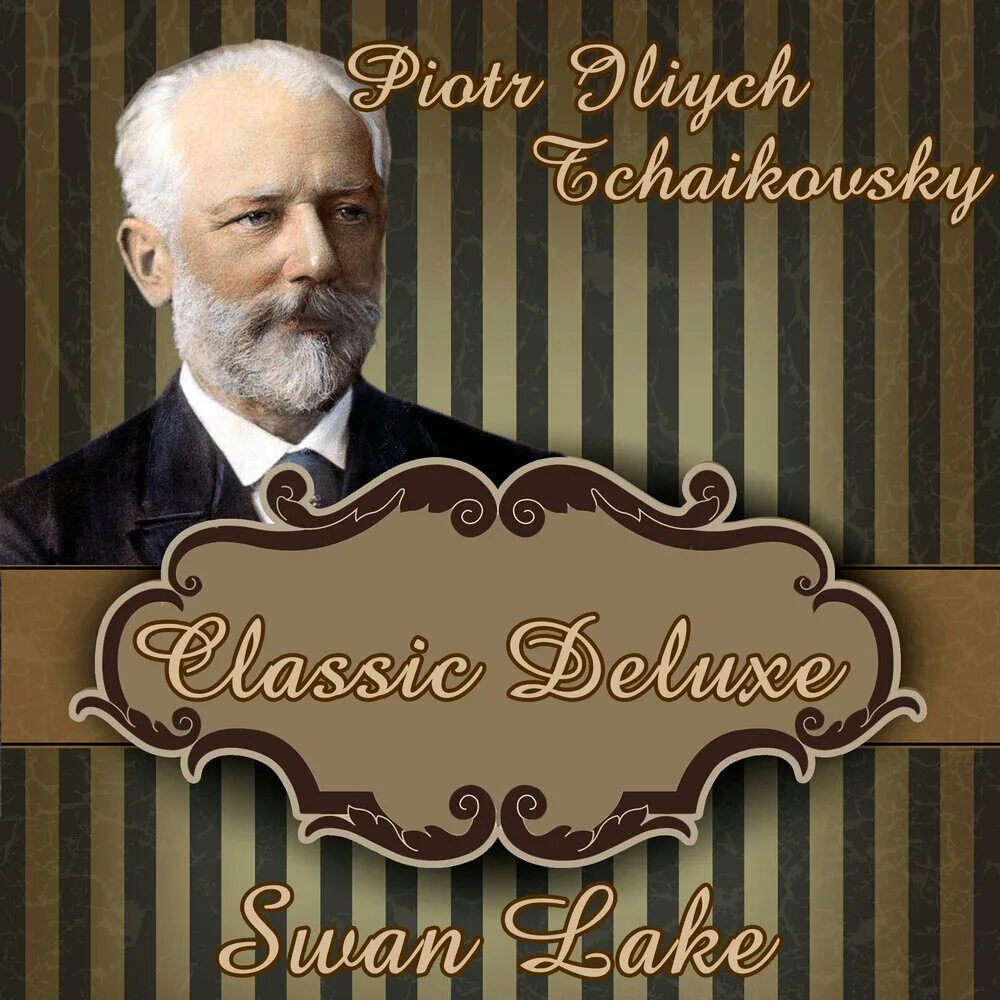 Piotr Iliych Tchaikovsky

Classic Deluxe

Swan Lake